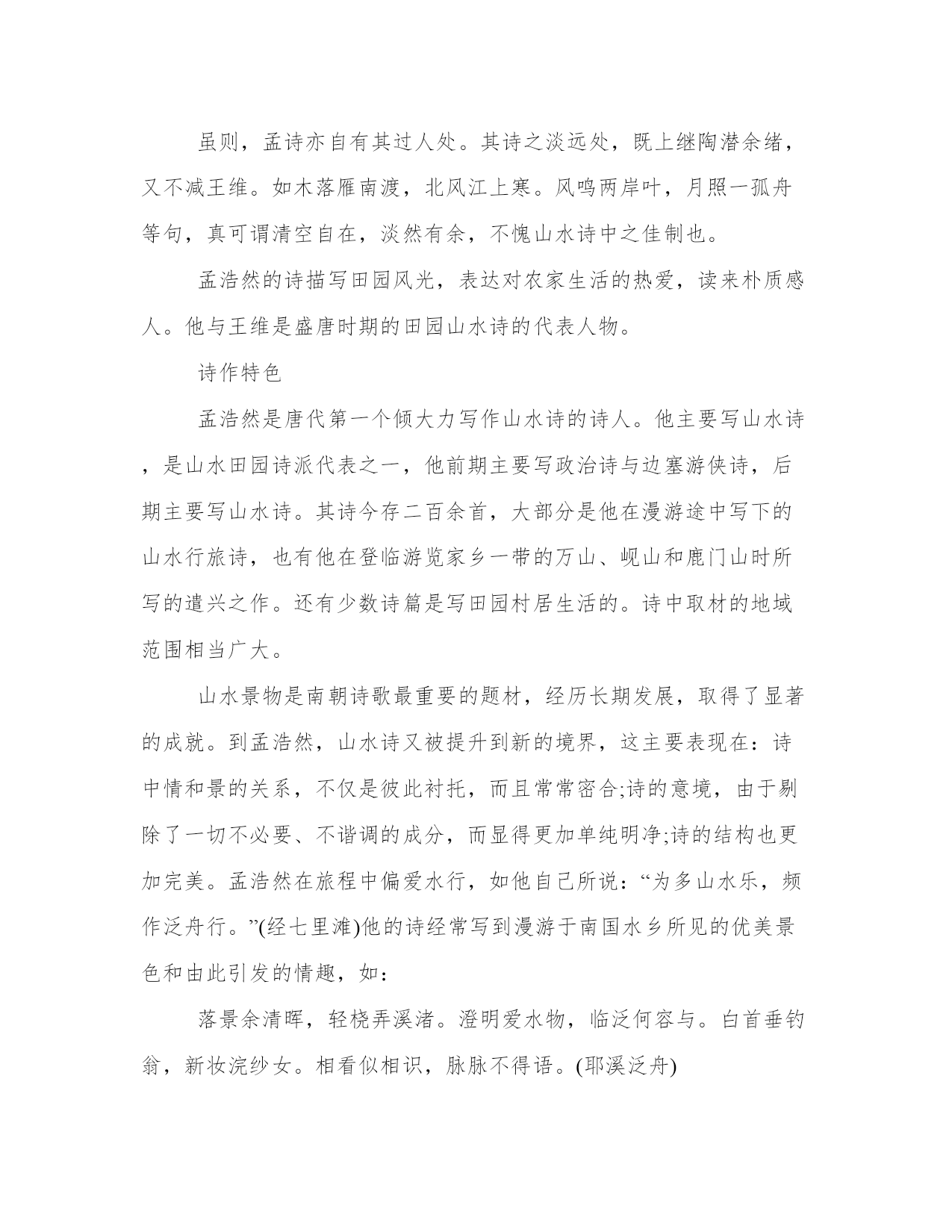 虽则，孟诗亦自有其过人处。其诗之淡远处，既上继陶潜余绪，又不减王维。如木落雁南渡，北风江上寒。风鸣两岸叶，月照一孤舟等句，真可谓清空自在，淡然有余，不愧山水诗中之佳制也。

孟浩然的诗描写田园风光，表达对农家生活的热爱，读来朴质感人。他与王维是盛唐时期的田园山水诗的代表人物。

诗作特色

孟浩然是唐代第一个倾大力写作山水诗的诗人。他主要写山水诗，是山水田园诗派代表之一，他前期主要写政治诗与边塞游侠诗，后期主要写山水诗。其诗今存二百余首，大部分是他在漫游途中写下的山水行旅诗，也有他在登临游览家乡一带的万山、岘山和鹿门山时所写的遣兴之作。还有少数诗篇是写田园村居生活的。诗中取材的地域范围相当广大。

山水景物是南朝诗歌最重要的题材，经历长期发展，取得了显著的成就。到孟浩然，山水诗又被提升到新的境界，这主要表现在：诗中情和景的关系，不仅是彼此衬托，而且常常密合;诗的意境，由于剔除了一切不必要、不谐调的成分，而显得更加单纯明净;诗的结构也更加完美。孟浩然在旅程中偏爱水行，如他自己所说：“为多山水乐，频作泛舟行。”(经七里滩)他的诗经常写到漫游于南国水乡所见的优美景色和由此引发的情趣，如：

落景余清晖，轻桡弄溪渚。澄明爱水物，临泛何容与。白首垂钓翁，新妆浣纱女。相看似相识，脉脉不得语。(耶溪泛舟)